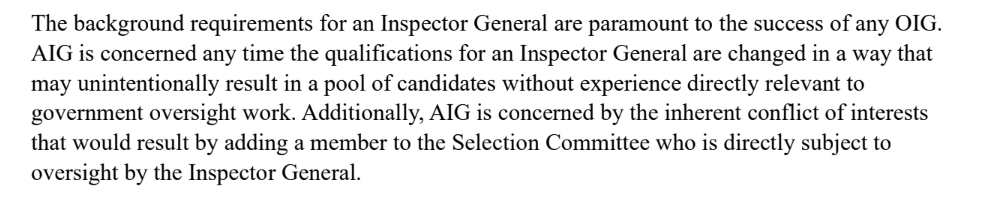 The background requirements for an Inspector General are paramount to the success of any OIG. AIG is concerned any time the qualifications for an Inspector General are changed in a way that may unintentionally result in a pool of candidates without experience directly relevant to government oversight work. Additionally, AIG is concerned by the inherent conflict of interests that would result by adding a member to the Selection Committee who is directly subject to oversight by the Inspector General.